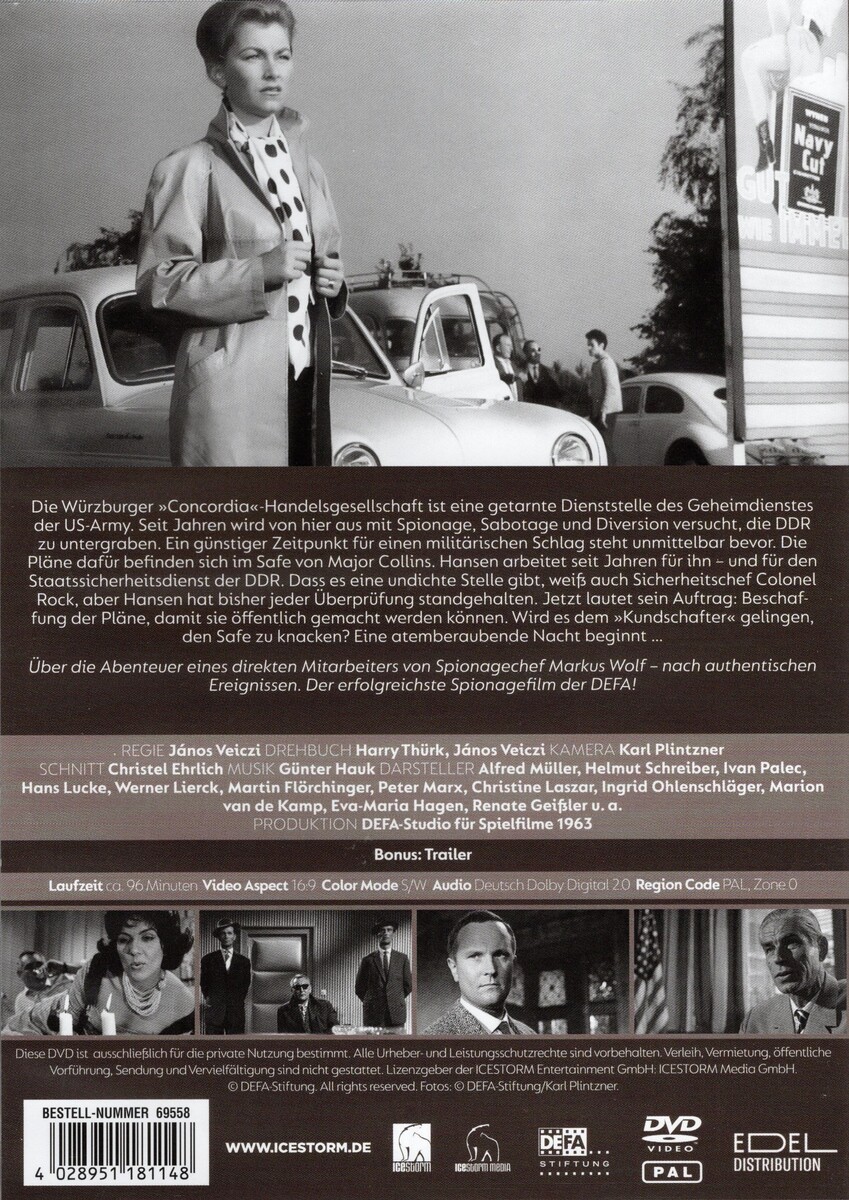 Navy Cut

Die Würzburger »Concordia«-Handelsgesellschaft ist eine getarnte Dienststelle des Geheimdienstes der US-Army. Seit Jahren wird von hier aus mit Spionage, Sabotage und Diversion versucht, die DDR zu untergraben. Ein günstiger Zeitpunkt für einen militärischen Schlag steht unmittelbar bevor. Die Pläne dafür befinden sich im Safe von Major Collins. Hansen arbeitet seit Jahren für ihn – und für den Staatssicherheitsdienst der DDR. Dass es eine undichte Stelle gibt, weiß auch Sicherheitschef Colonel Rock, aber Hansen hat bisher jeder Überprüfung standgehalten. Jetzt lautet sein Auftrag: Beschaffung der Pläne, damit sie öffentlich gemacht werden können. Wird es dem »Kundschafter« gelingen, den Safe zu knacken? Eine atemberaubende Nacht beginnt ...

Über die Abenteuer eines direkten Mitarbeiters von Spionagechef Markus Wolf – nach authentischen Ereignissen. Der erfolgreichste Spionagefilm der DEFA!

REGIE János Veiczi DREHBUCH Harry Thürk, János Veiczi KAMERA Karl Plintzner SCHNITT Christel Ehrlich MUSIK Günter Hauk DARSTELLER Alfred Müller, Helmut Schreiber, Ivan Palec, Hans Lucke, Werner Lierck, Martin Flörchinger, Peter Marx, Christine Laszar, Ingrid Ohlenschläger, Marion van de Kamp, Eva-Maria Hagen, Renate Geißler u. a. PRODUKTION DEFA-Studio für Spielfilme 1963

Bonus: Trailer

Laufzeit ca. 96 Minuten Video Aspect 16:9 Color Mode S/W Audio Deutsch Dolby Digital 2.0 Region Code PAL, Zone 0

Diese DVD ist ausschließlich für die private Nutzung bestimmt. Alle Urheber- und Leistungsschutzrechte sind vorbehalten. Verleih, Vermietung, öffentliche Vorführung, Sendung und Vervielfältigung sind nicht gestattet. Lizenzgeber der ICESTORM Entertainment GmbH: ICESTORM Media GmbH. © DEFA-Stiftung. All rights reserved. Fotos: © DEFA-Stiftung/Karl Plintzner.

BESTELL-NUMMER 69558

4 028951 181148

WWW.ICESTORM.DE

ICESTORM

ICESTORM MEDIA

DEFA STIFTUNG

DVD VIDEO PAL

EDEL DISTRIBUTION